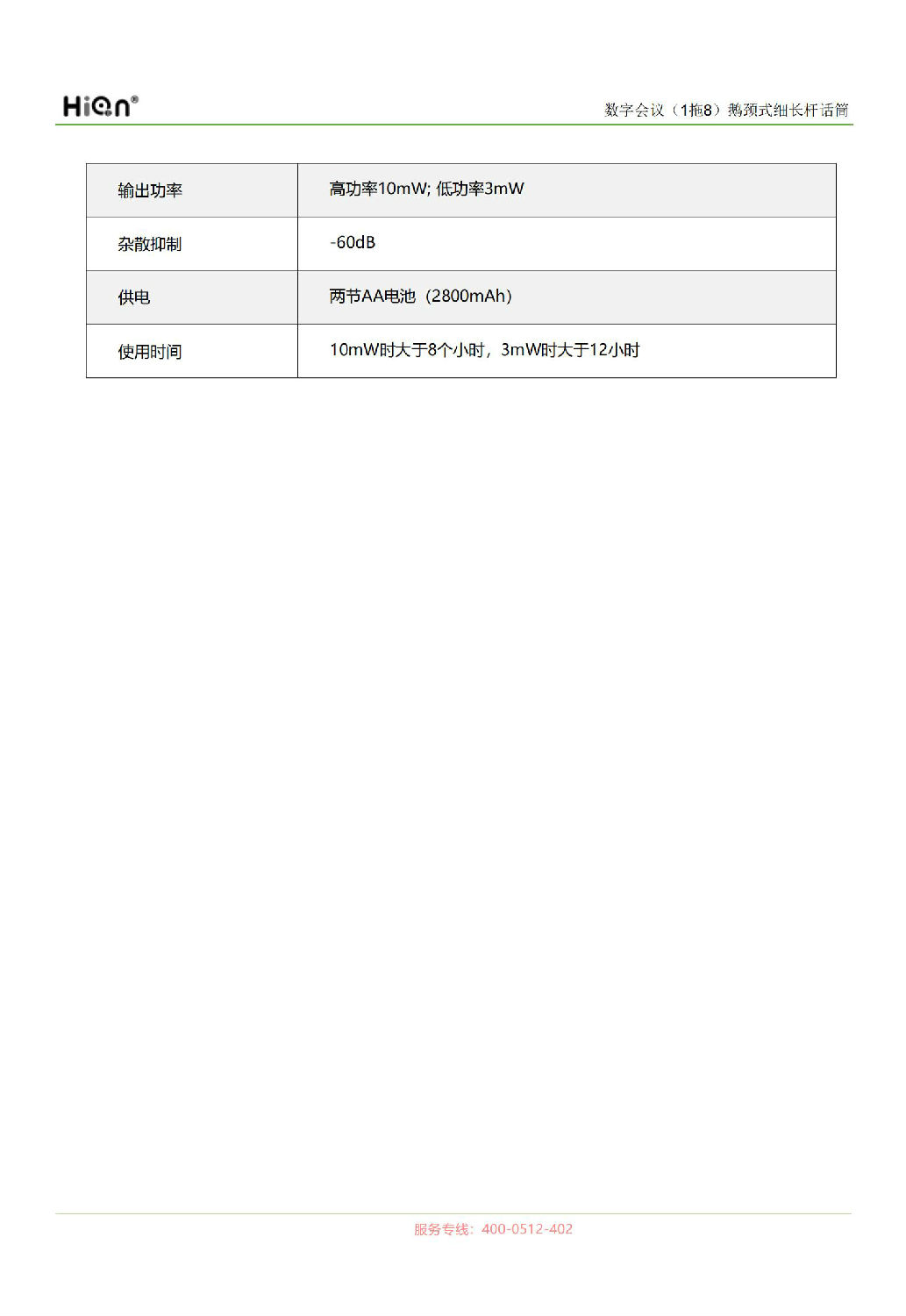 HiQn®

数字会议（1拖8）鹅颈式细长杆话筒

| 输出功率 | 高功率10mW; 低功率3mW |
|---|---|
| 杂散抑制 | -60dB |
| 供电 | 两节AA电池（2800mAh） |
| 使用时间 | 10mW时大于8个小时，3mW时大于12小时 |

服务专线：400-0512-402